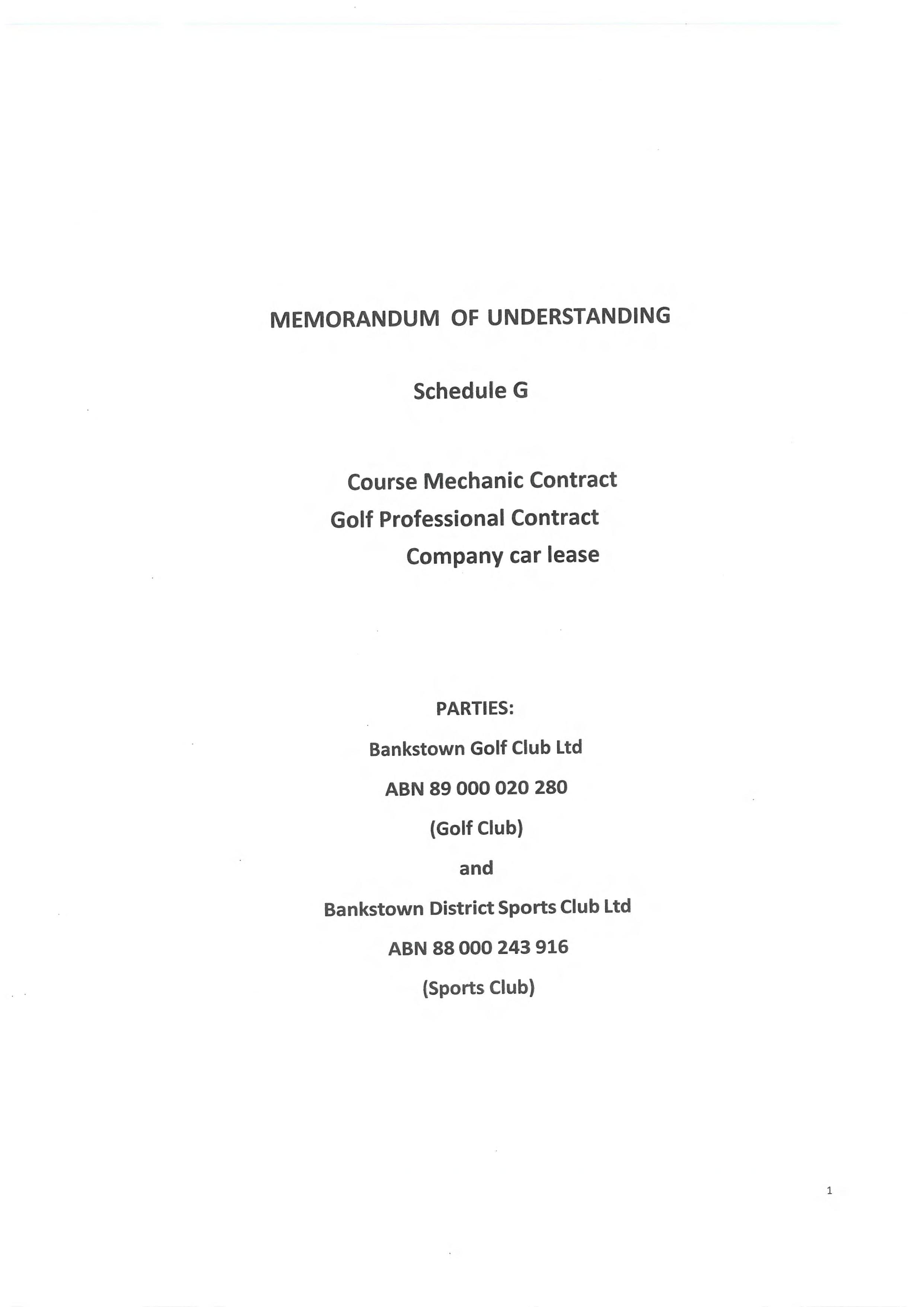 MEMORANDUM OF UNDERSTANDING

Schedule G

Course Mechanic Contract
Golf Professional Contract
Company car lease

PARTIES:

Bankstown Golf Club Ltd

ABN 89 000 020 280

(Golf Club)

and

Bankstown District Sports Club Ltd

ABN 88 000 243 916

(Sports Club)

1